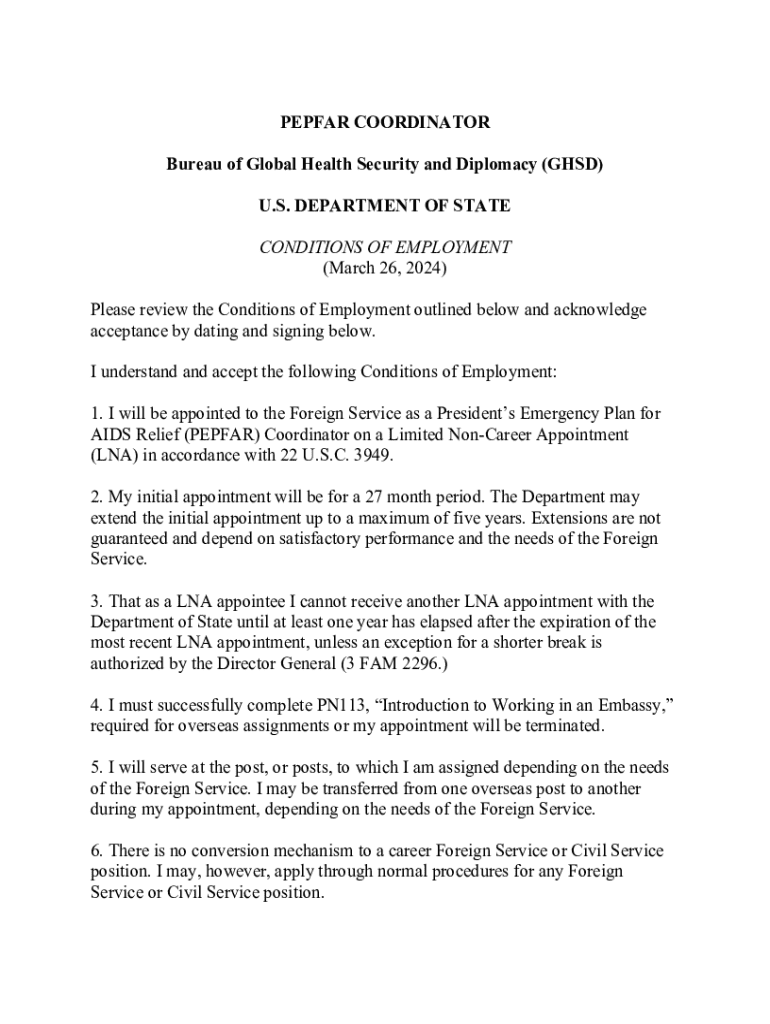 PEPFAR COORDINATOR

Bureau of Global Health Security and Diplomacy (GHSD)

U.S. DEPARTMENT OF STATE

CONDITIONS OF EMPLOYMENT
(March 26, 2024)

Please review the Conditions of Employment outlined below and acknowledge acceptance by dating and signing below.

I understand and accept the following Conditions of Employment:

1. I will be appointed to the Foreign Service as a President's Emergency Plan for AIDS Relief (PEPFAR) Coordinator on a Limited Non-Career Appointment (LNA) in accordance with 22 U.S.C. 3949.

2. My initial appointment will be for a 27 month period. The Department may extend the initial appointment up to a maximum of five years. Extensions are not guaranteed and depend on satisfactory performance and the needs of the Foreign Service.

3. That as a LNA appointee I cannot receive another LNA appointment with the Department of State until at least one year has elapsed after the expiration of the most recent LNA appointment, unless an exception for a shorter break is authorized by the Director General (3 FAM 2296.)

4. I must successfully complete PN113, "Introduction to Working in an Embassy," required for overseas assignments or my appointment will be terminated.

5. I will serve at the post, or posts, to which I am assigned depending on the needs of the Foreign Service. I may be transferred from one overseas post to another during my appointment, depending on the needs of the Foreign Service.

6. There is no conversion mechanism to a career Foreign Service or Civil Service position. I may, however, apply through normal procedures for any Foreign Service or Civil Service position.